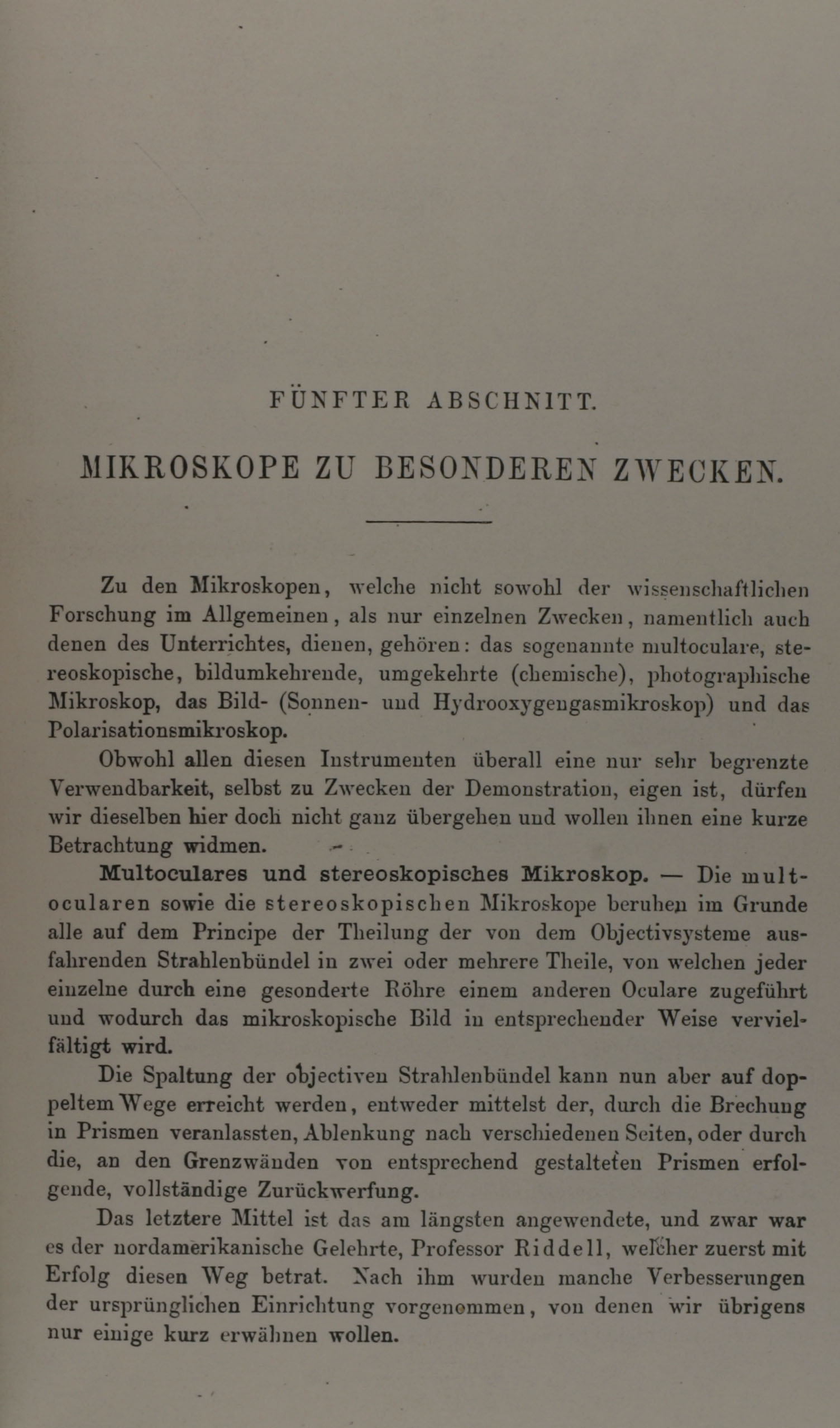 FÜNFTER ABSCHNITT.

MIKROSKOPE ZU BESONDEREN ZWECKEN.

Zu den Mikroskopen, welche nicht sowohl der wissenschaftlichen Forschung im Allgemeinen, als nur einzelnen Zwecken, namentlich auch denen des Unterrichtes, dienen, gehören: das sogenannte multoculare, stereoskopische, bildumkehrende, umgekehrte (chemische), photographische Mikroskop, das Bild- (Sonnen- und Hydrooxygengasmikroskop) und das Polarisationsmikroskop.

Obwohl allen diesen Instrumenten überall eine nur sehr begrenzte Verwendbarkeit, selbst zu Zwecken der Demonstration, eigen ist, dürfen wir dieselben hier doch nicht ganz übergehen und wollen ihnen eine kurze Betrachtung widmen.

Multoculares und stereoskopisches Mikroskop. — Die multocularen sowie die stereoskopischen Mikroskope beruhen im Grunde alle auf dem Principe der Theilung der von dem Objectivsysteme ausfahrenden Strahlenbündel in zwei oder mehrere Theile, von welchen jeder einzelne durch eine gesonderte Röhre einem anderen Oculare zugeführt und wodurch das mikroskopische Bild in entsprechender Weise vervielfältigt wird.

Die Spaltung der objectiven Strahlenbündel kann nun aber auf doppeltem Wege erreicht werden, entweder mittelst der, durch die Brechung in Prismen veranlassten, Ablenkung nach verschiedenen Seiten, oder durch die, an den Grenzwänden von entsprechend gestalteten Prismen erfolgende, vollständige Zurückwerfung.

Das letztere Mittel ist das am längsten angewendete, und zwar war es der nordamerikanische Gelehrte, Professor Riddell, welcher zuerst mit Erfolg diesen Weg betrat. Nach ihm wurden manche Verbesserungen der ursprünglichen Einrichtung vorgenommen, von denen wir übrigens nur einige kurz erwähnen wollen.